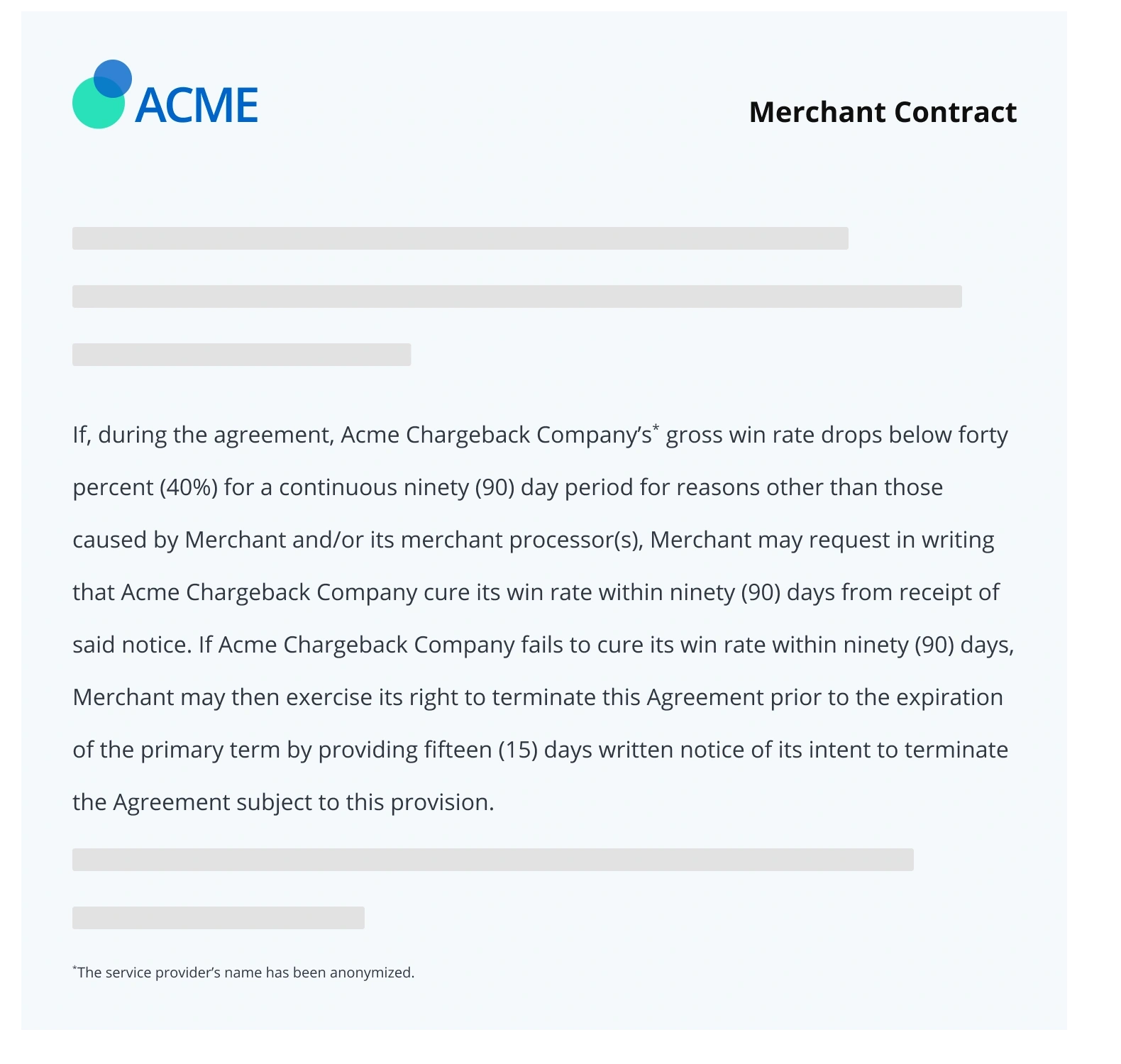 ACME

Merchant Contract

If, during the agreement, Acme Chargeback Company's$^{*}$ gross win rate drops below forty percent (40%) for a continuous ninety (90) day period for reasons other than those caused by Merchant and/or its merchant processor(s), Merchant may request in writing that Acme Chargeback Company cure its win rate within ninety (90) days from receipt of said notice. If Acme Chargeback Company fails to cure its win rate within ninety (90) days, Merchant may then exercise its right to terminate this Agreement prior to the expiration of the primary term by providing fifteen (15) days written notice of its intent to terminate the Agreement subject to this provision.

$^{*}$The service provider's name has been anonymized.